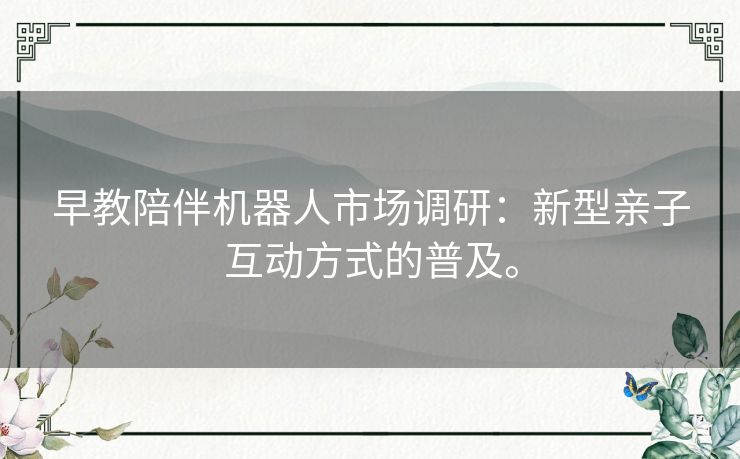 早教陪伴机器人市场调研：新型亲子互动方式的普及。